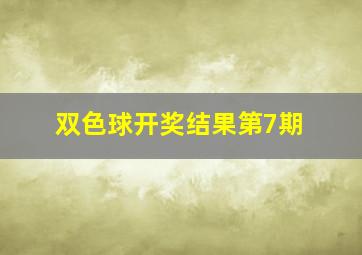 双色球开奖结果第7期